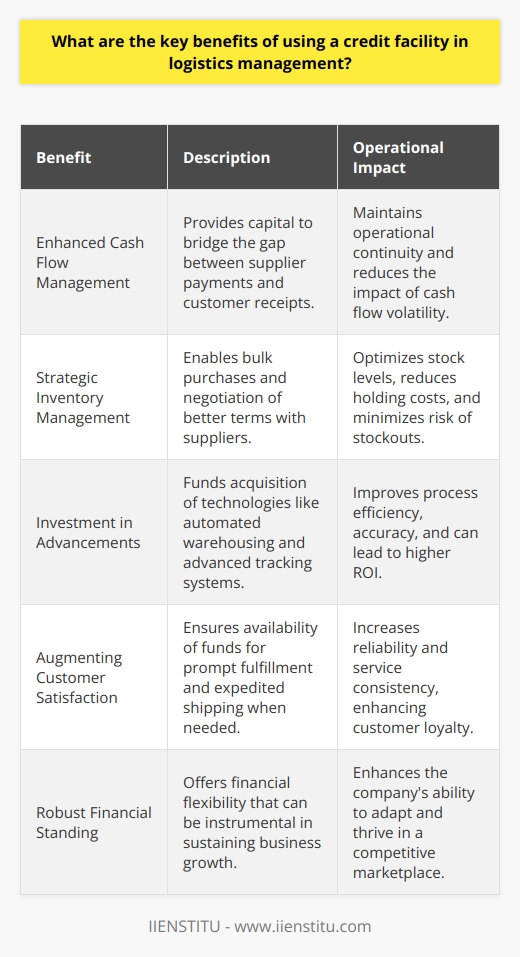 What are the key benefits of using a credit facility in logistics management?

| Benefit | Description | Operational Impact |
|---|---|---|
| Enhanced Cash Flow Management | Provides capital to bridge the gap between supplier payments and customer receipts. | Maintains operational continuity and reduces the impact of cash flow volatility. |
| Strategic Inventory Management | Enables bulk purchases and negotiation of better terms with suppliers. | Optimizes stock levels, reduces holding costs, and minimizes risk of stockouts. |
| Investment in Advancements | Funds acquisition of technologies like automated warehousing and advanced tracking systems. | Improves process efficiency, accuracy, and can lead to higher ROI. |
| Augmenting Customer Satisfaction | Ensures availability of funds for prompt fulfillment and expedited shipping when needed. | Increases reliability and service consistency, enhancing customer loyalty. |
| Robust Financial Standing | Offers financial flexibility that can be instrumental in sustaining business growth. | Enhances the company's ability to adapt and thrive in a competitive marketplace. |

IIENSTITU - www.iienstitu.com